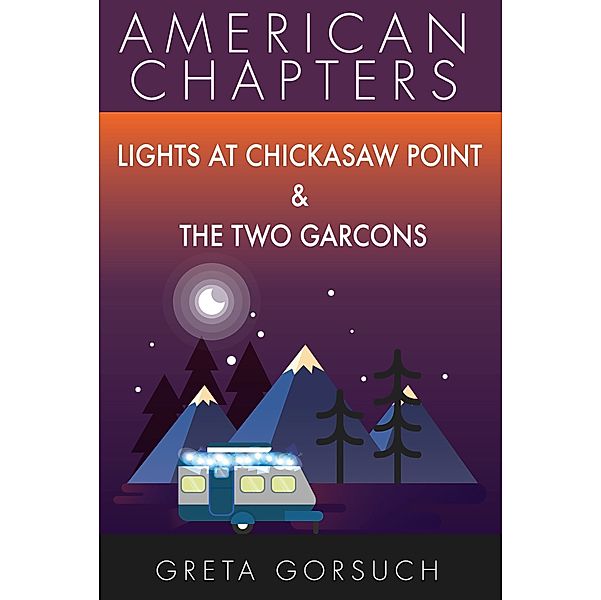 AMERICAN CHAPTERS

LIGHTS AT CHICKASAW POINT
&
THE TWO GARCONS

GRETA GORSUCH